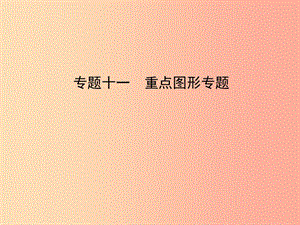 专题十一　重点图形专题